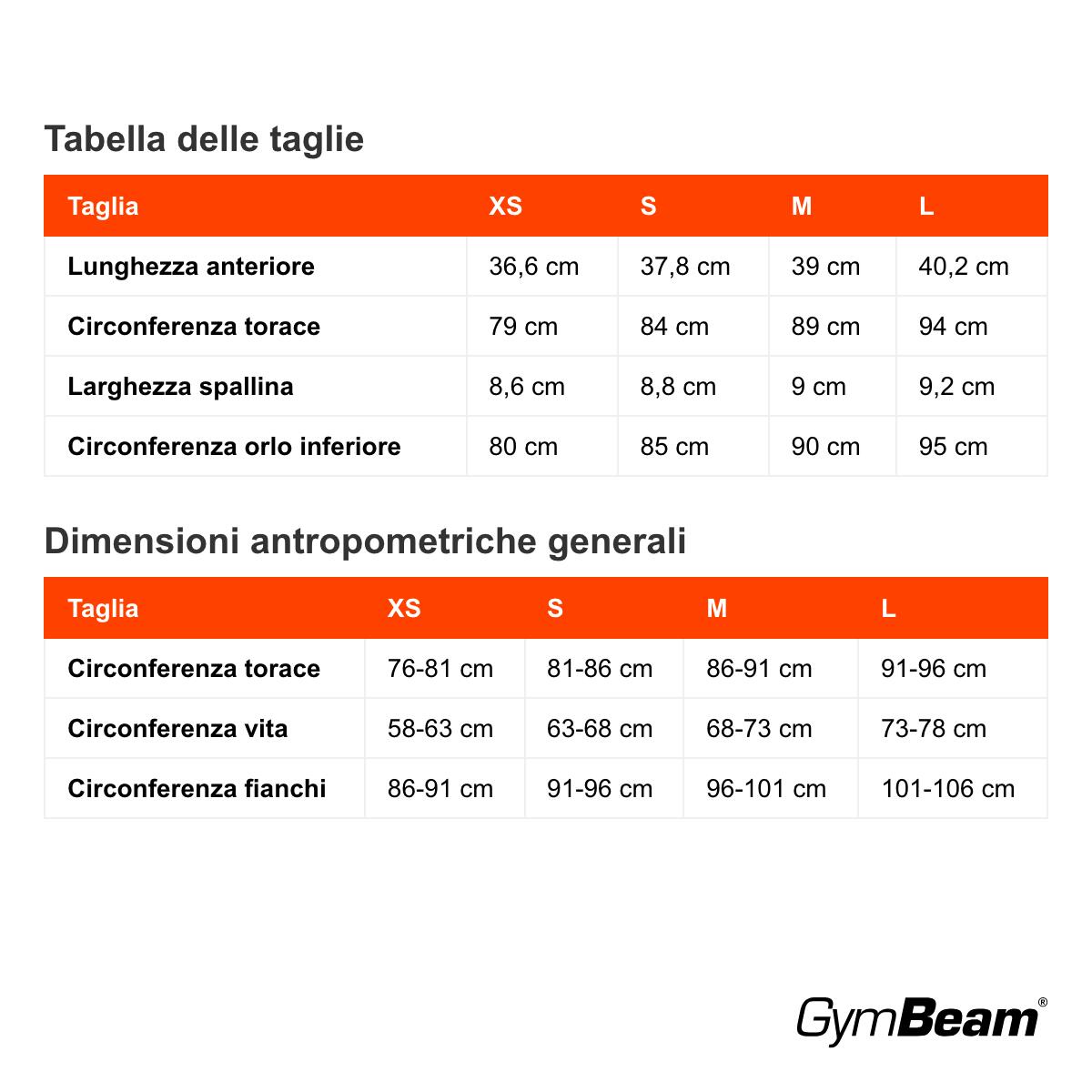 Tabella delle taglie

| Taglia | XS | S | M | L |
|---|---|---|---|---|
| Lunghezza anteriore | 36,6 cm | 37,8 cm | 39 cm | 40,2 cm |
| Circonferenza torace | 79 cm | 84 cm | 89 cm | 94 cm |
| Larghezza spallina | 8,6 cm | 8,8 cm | 9 cm | 9,2 cm |
| Circonferenza orlo inferiore | 80 cm | 85 cm | 90 cm | 95 cm |

Dimensioni antropometriche generali

| Taglia | XS | S | M | L |
|---|---|---|---|---|
| Circonferenza torace | 76-81 cm | 81-86 cm | 86-91 cm | 91-96 cm |
| Circonferenza vita | 58-63 cm | 63-68 cm | 68-73 cm | 73-78 cm |
| Circonferenza fianchi | 86-91 cm | 91-96 cm | 96-101 cm | 101-106 cm |

GymBeam®